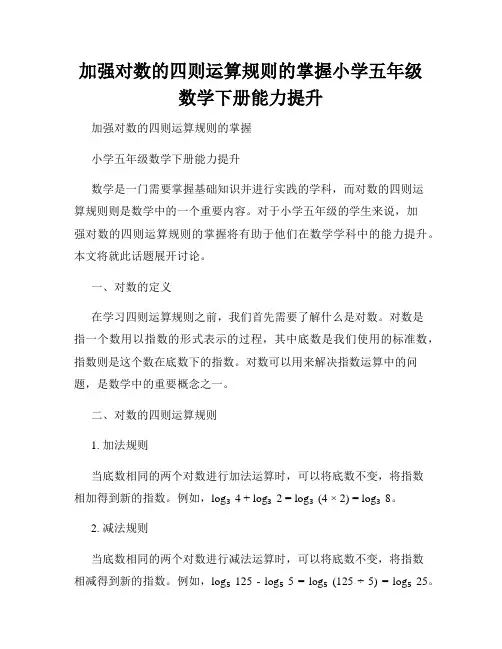 加强对数的四则运算规则的掌握小学五年级数学下册能力提升

加强对数的四则运算规则的掌握

小学五年级数学下册能力提升

数学是一门需要掌握基础知识并进行实践的学科，而对数的四则运算规则则是数学中的一个重要内容。对于小学五年级的学生来说，加强对数的四则运算规则的掌握将有助于他们在数学学科中的能力提升。本文将就此话题展开讨论。

一、对数的定义

在学习四则运算规则之前，我们首先需要了解什么是对数。对数是指一个数用以指数的形式表示的过程，其中底数是我们使用的标准数，指数则是这个数在底数下的指数。对数可以用来解决指数运算中的问题，是数学中的重要概念之一。

二、对数的四则运算规则

1. 加法规则

当底数相同的两个对数进行加法运算时，可以将底数不变，将指数相加得到新的指数。例如，$\log_3 4 + \log_3 2 = \log_3 (4 \times 2) = \log_3 8$。

2. 减法规则

当底数相同的两个对数进行减法运算时，可以将底数不变，将指数相减得到新的指数。例如，$\log_5 125 - \log_5 5 = \log_5 (125 \div 5) = \log_5 25$。